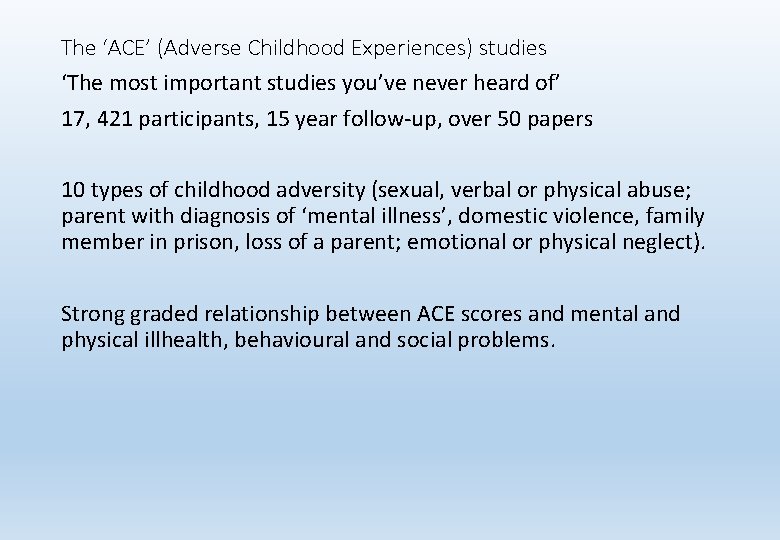 The ‘ACE’ (Adverse Childhood Experiences) studies

‘The most important studies you’ve never heard of’

17, 421 participants, 15 year follow-up, over 50 papers

10 types of childhood adversity (sexual, verbal or physical abuse; parent with diagnosis of ‘mental illness’, domestic violence, family member in prison, loss of a parent; emotional or physical neglect).

Strong graded relationship between ACE scores and mental and physical illhealth, behavioural and social problems.